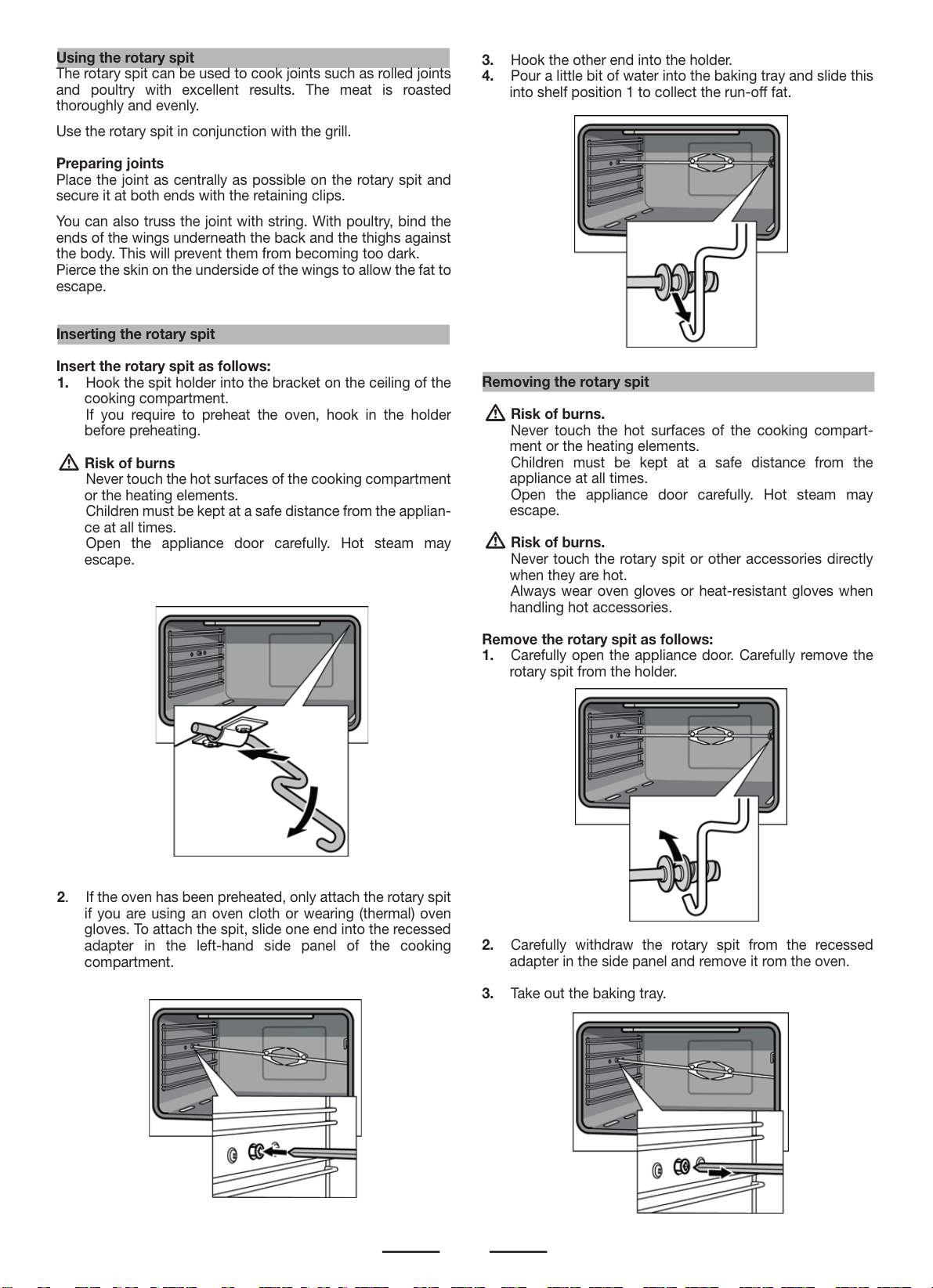 Using the rotary spit
The rotary spit can be used to cook joints such as rolled joints and poultry with excellent results. The meat is roasted thoroughly and evenly.

Use the rotary spit in conjunction with the grill.

Preparing joints
Place the joint as centrally as possible on the rotary spit and secure it at both ends with the retaining clips.

You can also truss the joint with string. With poultry, bind the ends of the wings underneath the back and the thighs against the body. This will prevent them from becoming too dark.
Pierce the skin on the underside of the wings to allow the fat to escape.

Inserting the rotary spit

Insert the rotary spit as follows:
1. Hook the spit holder into the bracket on the ceiling of the cooking compartment.
If you require to preheat the oven, hook in the holder before preheating.

Risk of burns
Never touch the hot surfaces of the cooking compartment or the heating elements.
Children must be kept at a safe distance from the appliance at all times.
Open the appliance door carefully. Hot steam may escape.

2. If the oven has been preheated, only attach the rotary spit if you are using an oven cloth or wearing (thermal) oven gloves. To attach the spit, slide one end into the recessed adapter in the left-hand side panel of the cooking compartment.

3. Hook the other end into the holder.
4. Pour a little bit of water into the baking tray and slide this into shelf position 1 to collect the run-off fat.

Removing the rotary spit

Risk of burns.
Never touch the hot surfaces of the cooking compartment or the heating elements.
Children must be kept at a safe distance from the appliance at all times.
Open the appliance door carefully. Hot steam may escape.

Risk of burns.
Never touch the rotary spit or other accessories directly when they are hot.
Always wear oven gloves or heat-resistant gloves when handling hot accessories.

Remove the rotary spit as follows:
1. Carefully open the appliance door. Carefully remove the rotary spit from the holder.

2. Carefully withdraw the rotary spit from the recessed adapter in the side panel and remove it rom the oven.

3. Take out the baking tray.